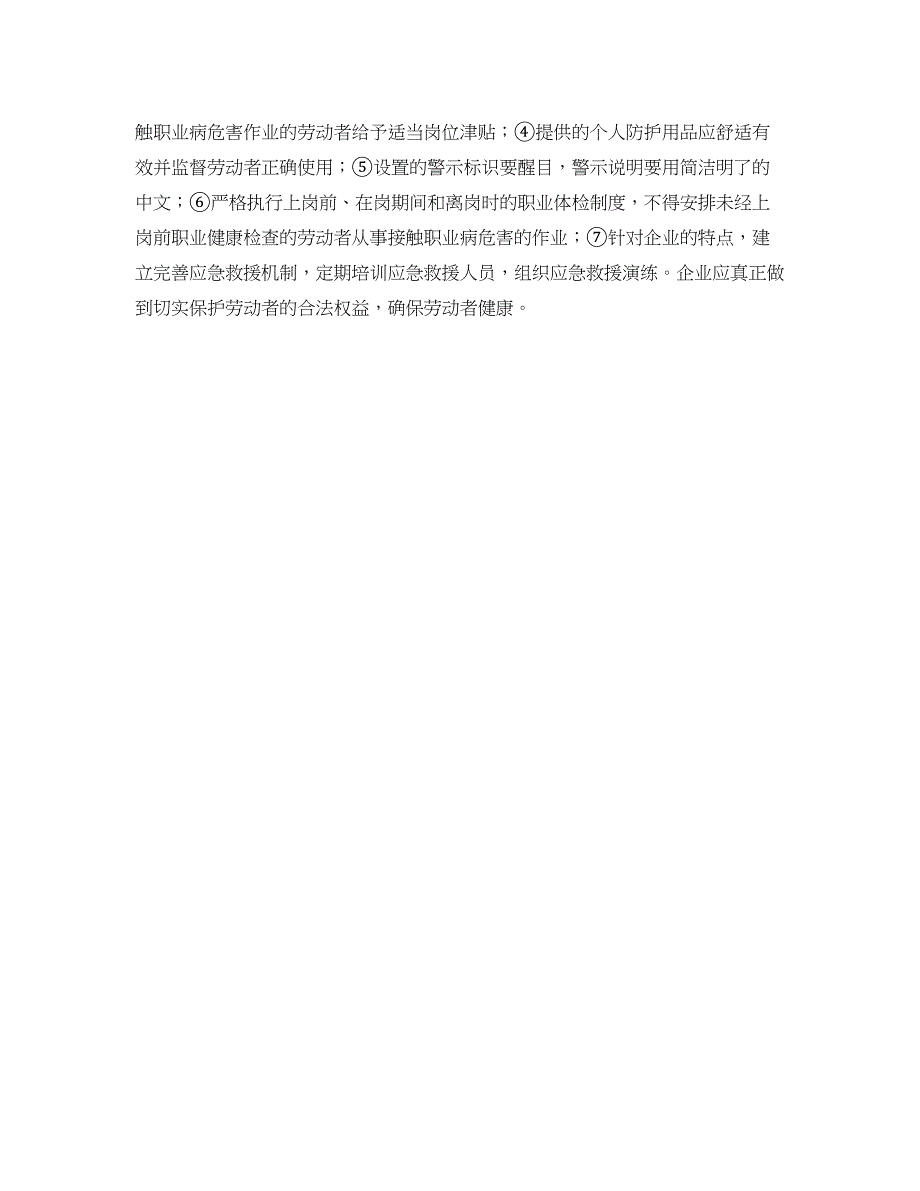 触职业病危害作业的劳动者给予适当岗位津贴；④提供的个人防护用品应舒适有效并监督劳动者正确使用；⑤设置的警示标识要醒目，警示说明要用简洁明了的中文；⑥严格执行上岗前、在岗期间和离岗时的职业体检制度，不得安排未经上岗前职业健康检查的劳动者从事接触职业病危害的作业；⑦针对企业的特点，建立完善应急救援机制，定期培训应急救援人员，组织应急救援演练。企业应真正做到切实保护劳动者的合法权益，确保劳动者健康。